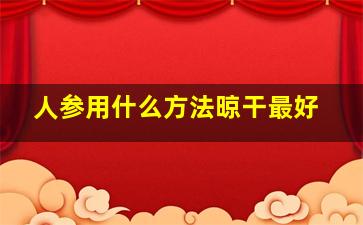 人参用什么方法晾干最好